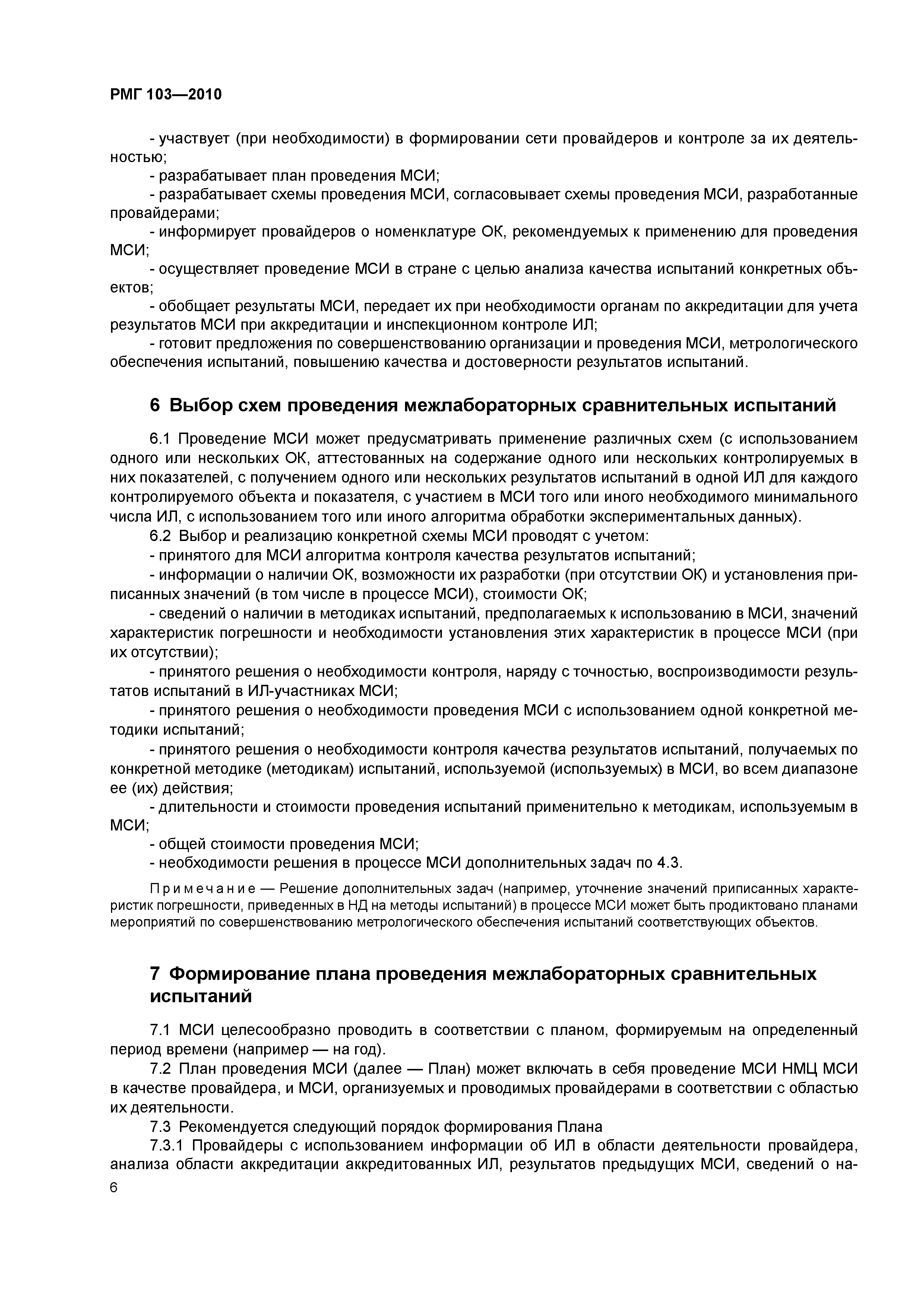 РМГ 103—2010

- участвует (при необходимости) в формировании сети провайдеров и контроле за их деятельностью;

- разрабатывает план проведения МСИ;

- разрабатывает схемы проведения МСИ, согласовывает схемы проведения МСИ, разработанные провайдерами;

- информирует провайдеров о номенклатуре ОК, рекомендуемых к применению для проведения МСИ;

- осуществляет проведение МСИ в стране с целью анализа качества испытаний конкретных объектов;

- обобщает результаты МСИ, передает их при необходимости органам по аккредитации для учета результатов МСИ при аккредитации и инспекционном контроле ИЛ;

- готовит предложения по совершенствованию организации и проведения МСИ, метрологического обеспечения испытаний, повышению качества и достоверности результатов испытаний.

6 Выбор схем проведения межлабораторных сравнительных испытаний

6.1 Проведение МСИ может предусматривать применение различных схем (с использованием одного или нескольких ОК, аттестованных на содержание одного или нескольких контролируемых в них показателей, с получением одного или нескольких результатов испытаний в одной ИЛ для каждого контролируемого объекта и показателя, с участием в МСИ того или иного необходимого минимального числа ИЛ, с использованием того или иного алгоритма обработки экспериментальных данных).

6.2 Выбор и реализацию конкретной схемы МСИ проводят с учетом:

- принятого для МСИ алгоритма контроля качества результатов испытаний;

- информации о наличии ОК, возможности их разработки (при отсутствии ОК) и установления приписанных значений (в том числе в процессе МСИ), стоимости ОК;

- сведений о наличии в методиках испытаний, предполагаемых к использованию в МСИ, значений характеристик погрешности и необходимости установления этих характеристик в процессе МСИ (при их отсутствии);

- принятого решения о необходимости контроля, наряду с точностью, воспроизводимости результатов испытаний в ИЛ-участниках МСИ;

- принятого решения о необходимости проведения МСИ с использованием одной конкретной методики испытаний;

- принятого решения о необходимости контроля качества результатов испытаний, получаемых по конкретной методике (методикам) испытаний, используемой (используемых) в МСИ, во всем диапазоне ее (их) действия;

- длительности и стоимости проведения испытаний применительно к методикам, используемым в МСИ;

- общей стоимости проведения МСИ;

- необходимости решения в процессе МСИ дополнительных задач по 4.3.

Примечание — Решение дополнительных задач (например, уточнение значений приписанных характеристик погрешности, приведенных в НД на методы испытаний) в процессе МСИ может быть продиктовано планами мероприятий по совершенствованию метрологического обеспечения испытаний соответствующих объектов.

7 Формирование плана проведения межлабораторных сравнительных испытаний

7.1 МСИ целесообразно проводить в соответствии с планом, формируемым на определенный период времени (например — на год).

7.2 План проведения МСИ (далее — План) может включать в себя проведение МСИ НМЦ МСИ в качестве провайдера, и МСИ, организуемых и проводимых провайдерами в соответствии с областью их деятельности.

7.3 Рекомендуется следующий порядок формирования Плана

7.3.1 Провайдеры с использованием информации об ИЛ в области деятельности провайдера, анализа области аккредитации аккредитованных ИЛ, результатов предыдущих МСИ, сведений о на-

6